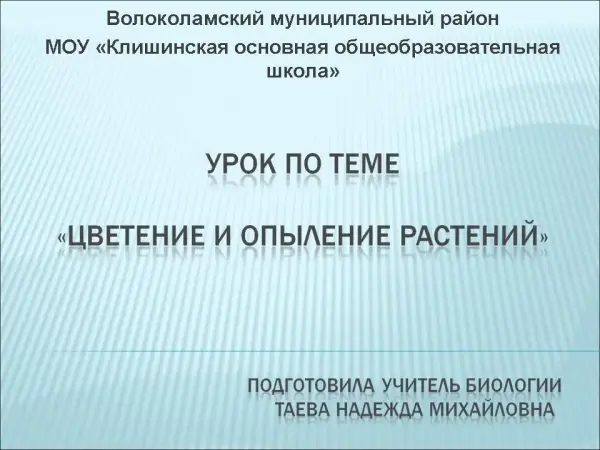 Волоколамский муниципальный район
МОУ «Клишинская основная общеобразовательная школа»

УРОК ПО ТЕМЕ

«ЦВЕТЕНИЕ И ОПЫЛЕНИЕ РАСТЕНИЙ»

ПОДГОТОВИЛА УЧИТЕЛЬ БИОЛОГИИ
ТАЕВА НАДЕЖДА МИХАЙЛОВНА